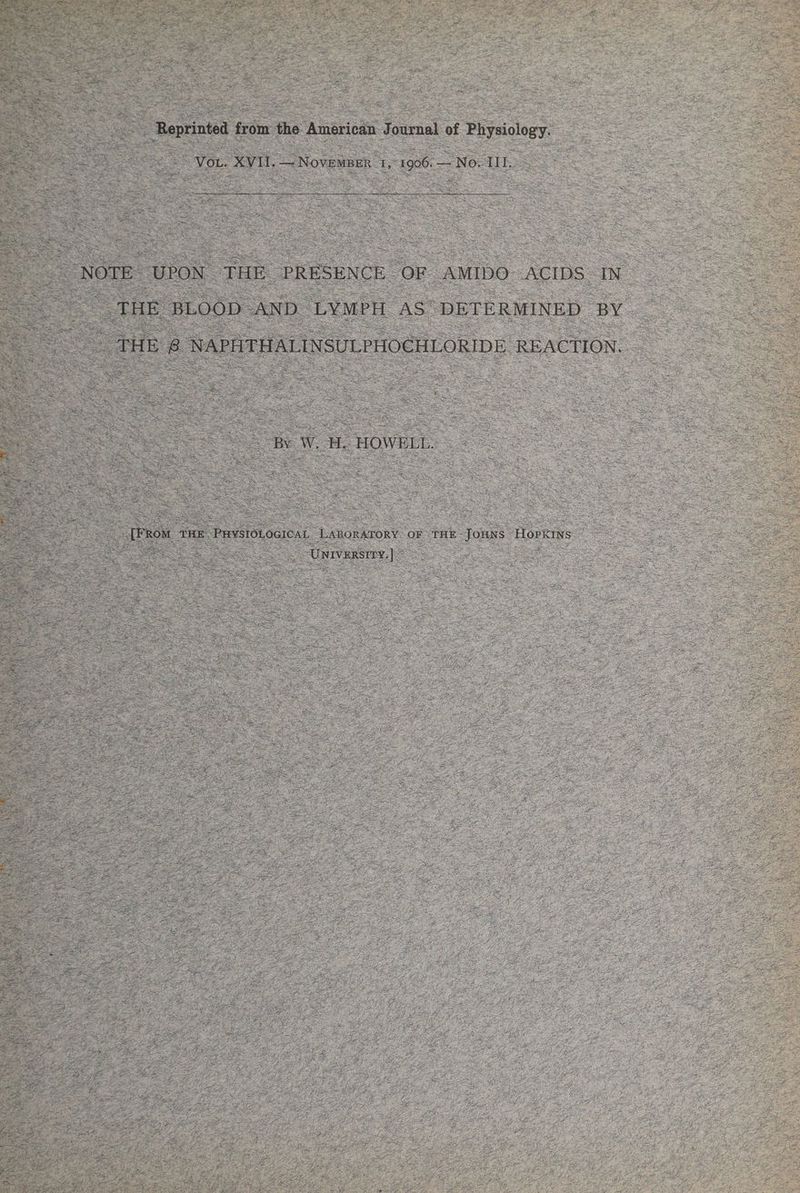 Reprinted from the American Journal of Physiology.
Vol. XVII. — November 1, 1906. — No. III.

NOTE UPON THE PRESENCE OF AMIDO ACIDS IN THE BLOOD AND LYMPH AS DETERMINED BY THE $\beta$ NAPHTHALINSULPHOCHLORIDE REACTION.

By W. H. HOWELL.

[From the Physiological Laboratory of the Johns Hopkins University.]